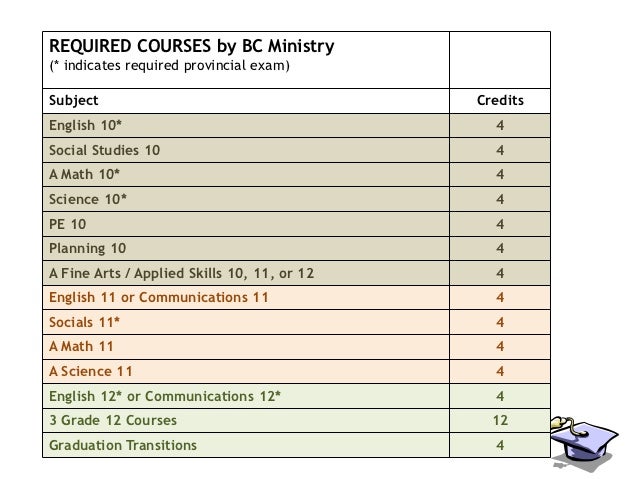 | REQUIRED COURSES by BC Ministry (* indicates required provincial exam) | |
|---|---|
| Subject | Credits |
| English 10* | 4 |
| Social Studies 10 | 4 |
| A Math 10* | 4 |
| Science 10* | 4 |
| PE 10 | 4 |
| Planning 10 | 4 |
| A Fine Arts / Applied Skills 10, 11, or 12 | 4 |
| English 11 or Communications 11 | 4 |
| Socials 11* | 4 |
| A Math 11 | 4 |
| A Science 11 | 4 |
| English 12* or Communications 12* | 4 |
| 3 Grade 12 Courses | 12 |
| Graduation Transitions | 4 |